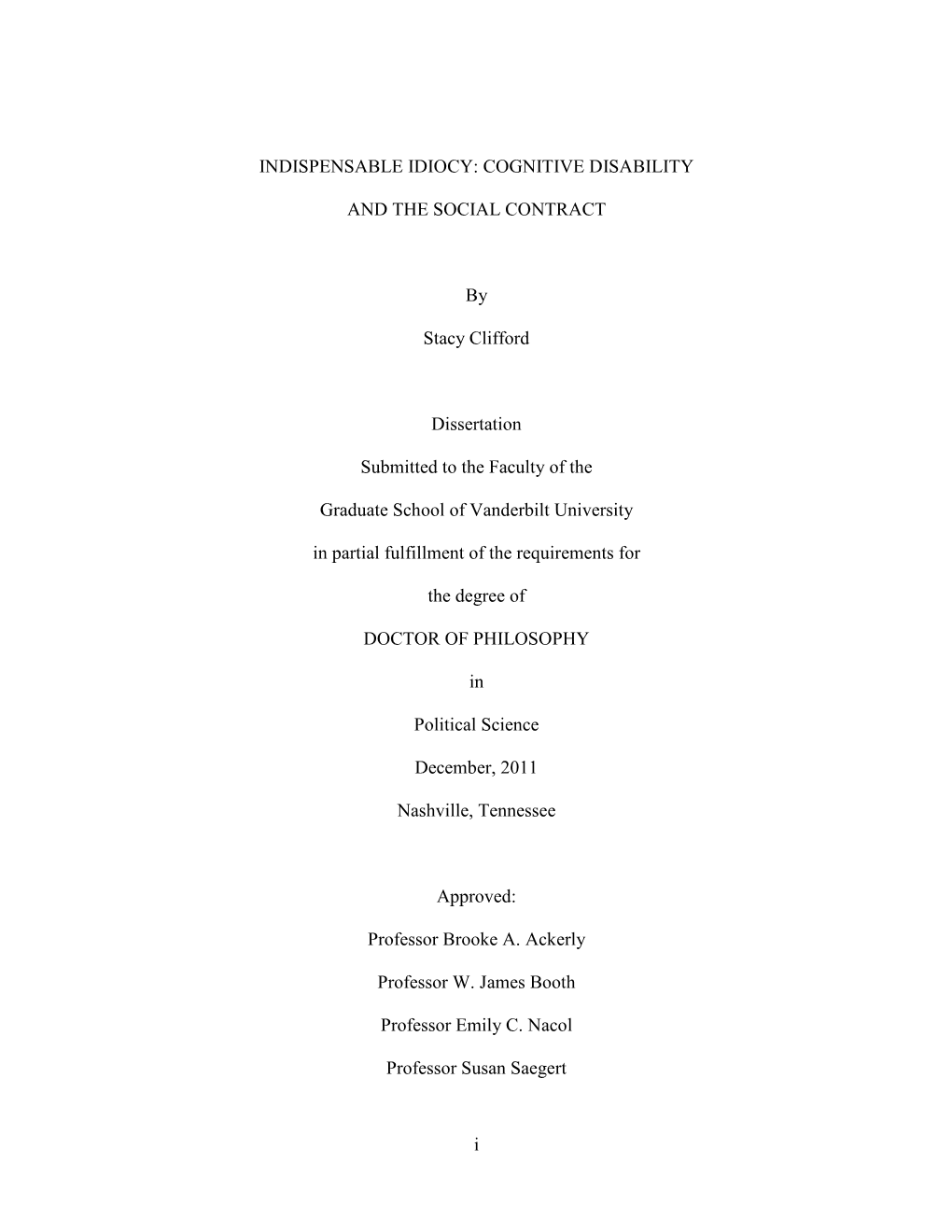 INDISPENSABLE IDIOCY: COGNITIVE DISABILITY

AND THE SOCIAL CONTRACT

By

Stacy Clifford

Dissertation

Submitted to the Faculty of the

Graduate School of Vanderbilt University

in partial fulfillment of the requirements for

the degree of

DOCTOR OF PHILOSOPHY

in

Political Science

December, 2011

Nashville, Tennessee

Approved:

Professor Brooke A. Ackerly

Professor W. James Booth

Professor Emily C. Nacol

Professor Susan Saegert

i